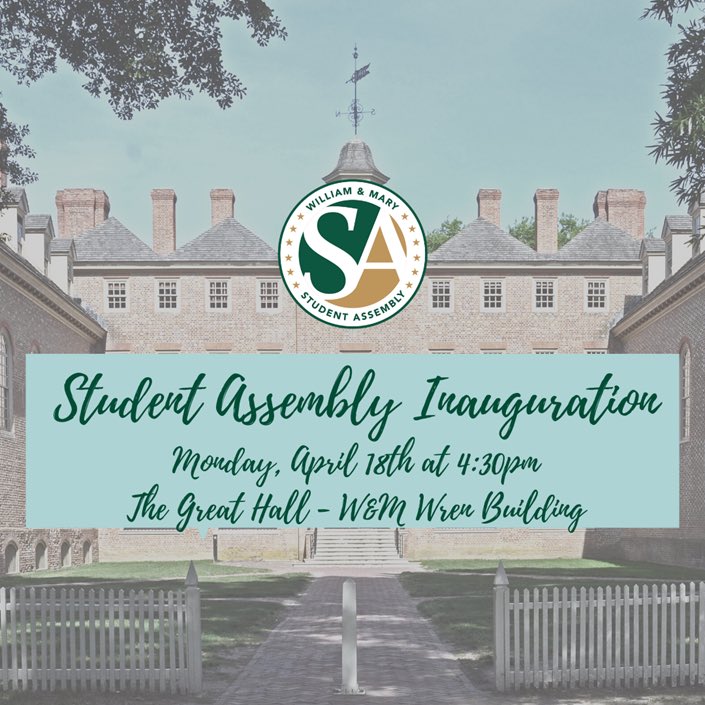 WILLIAM & MARY
SA
STUDENT ASSEMBLY

Student Assembly Inauguration
Monday, April 18th at 4:30pm
The Great Hall - W&M Wren Building